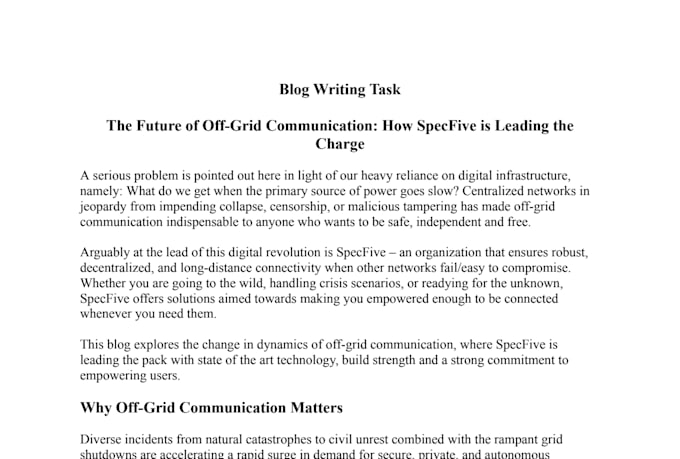 Blog Writing Task

The Future of Off-Grid Communication: How SpecFive is Leading the Charge

A serious problem is pointed out here in light of our heavy reliance on digital infrastructure, namely: What do we get when the primary source of power goes slow? Centralized networks in jeopardy from impending collapse, censorship, or malicious tampering has made off-grid communication indispensable to anyone who wants to be safe, independent and free.

Arguably at the lead of this digital revolution is SpecFive – an organization that ensures robust, decentralized, and long-distance connectivity when other networks fail/easy to compromise. Whether you are going to the wild, handling crisis scenarios, or readying for the unknown, SpecFive offers solutions aimed towards making you empowered enough to be connected whenever you need them.

This blog explores the change in dynamics of off-grid communication, where SpecFive is leading the pack with state of the art technology, build strength and a strong commitment to empowering users.

Why Off-Grid Communication Matters

Diverse incidents from natural catastrophes to civil unrest combined with the rampant grid shutdowns are accelerating a rapid surge in demand for secure, private, and autonomous